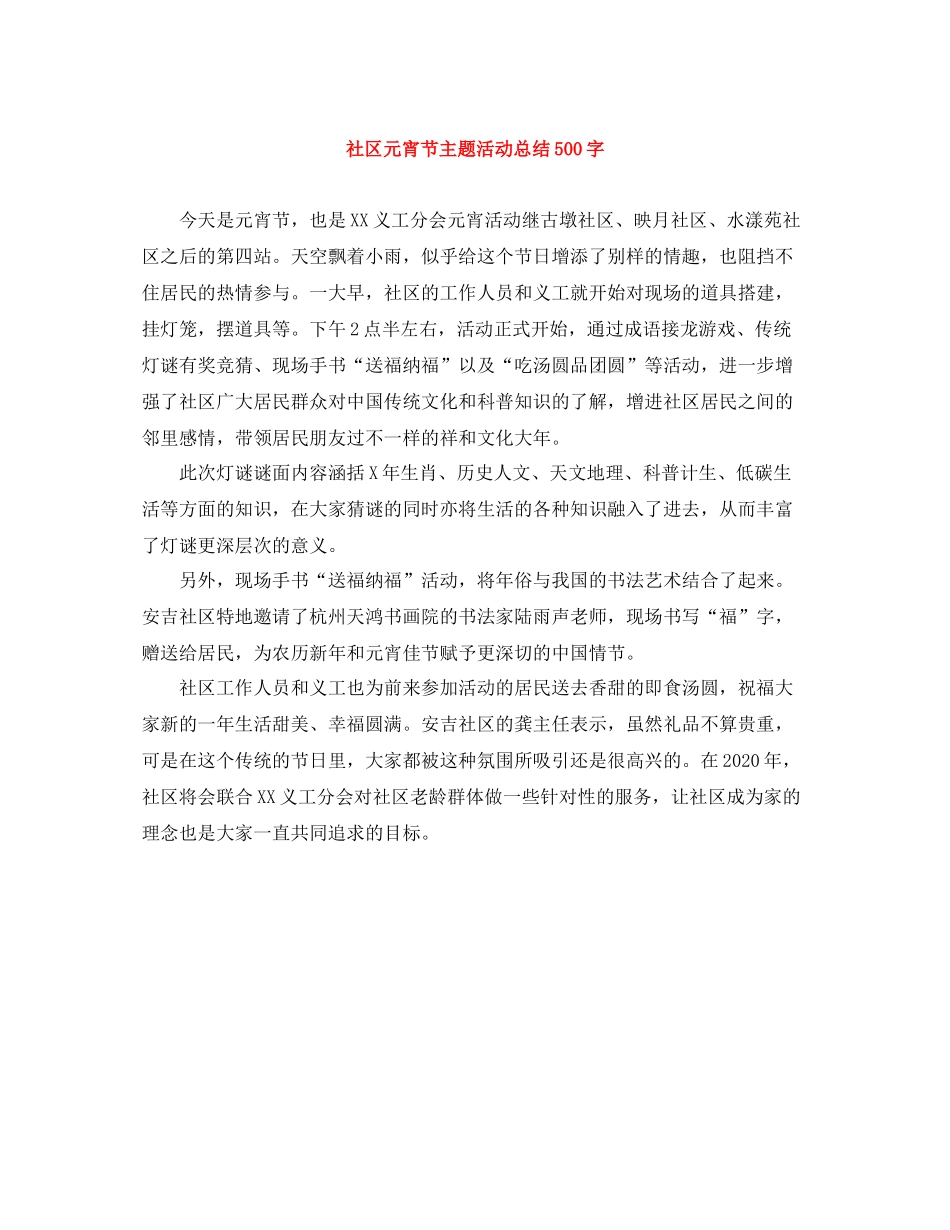 社区元宵节主题活动总结500字

今天是元宵节，也是XX义工分会元宵活动继古墩社区、映月社区、水漾苑社区之后的第四站。天空飘着小雨，似乎给这个节日增添了别样的情趣，也阻挡不住居民的热情参与。一大早，社区的工作人员和义工就开始对现场的道具搭建，挂灯笼，摆道具等。下午2点半左右，活动正式开始，通过成语接龙游戏、传统灯谜有奖竞猜、现场手书“送福纳福”以及“吃汤圆品团圆”等活动，进一步增强了社区广大居民群众对中国传统文化和科普知识的了解，增进社区居民之间的邻里感情，带领居民朋友过不一样的祥和文化大年。

此次灯谜谜面内容涵括X年生肖、历史人文、天文地理、科普计生、低碳生活等方面的知识，在大家猜谜的同时亦将生活的各种知识融入了进去，从而丰富了灯谜更深层次的意义。

另外，现场手书“送福纳福”活动，将年俗与我国的书法艺术结合了起来。安吉社区特地邀请了杭州天鸿书画院的书法家陆雨声老师，现场书写“福”字，赠送给居民，为农历新年和元宵佳节赋予更深切的中国情节。

社区工作人员和义工也为前来参加活动的居民送去香甜的即食汤圆，祝福大家新的一年生活甜美、幸福圆满。安吉社区的龚主任表示，虽然礼品不算贵重，可是在这个传统的节日里，大家都被这种氛围所吸引还是很高兴的。在2020年，社区将会联合XX义工分会对社区老龄群体做一些针对性的服务，让社区成为家的理念也是大家一直共同追求的目标。